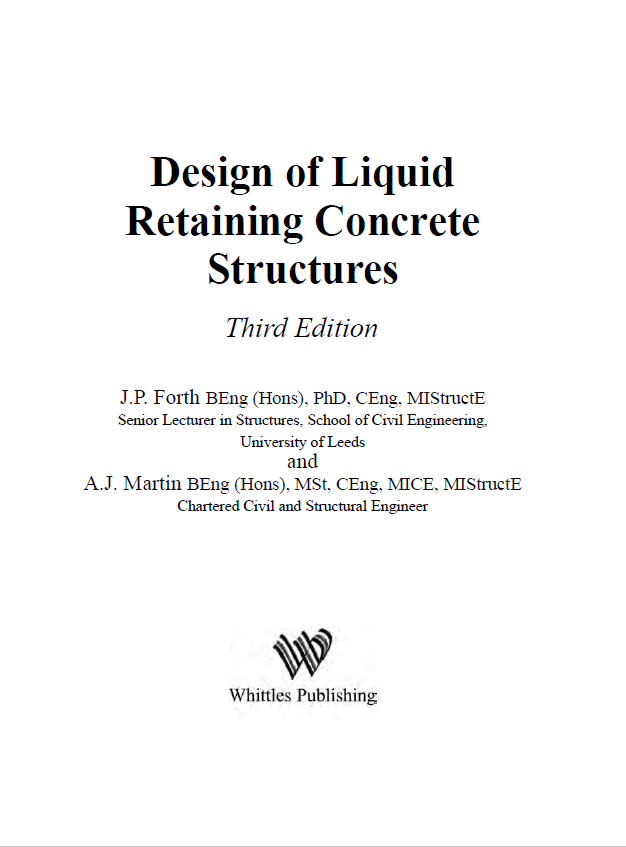 Design of Liquid Retaining Concrete Structures

Third Edition

J.P. Forth BEng (Hons), PhD, CEng, MIStructE
Senior Lecturer in Structures, School of Civil Engineering, University of Leeds
and
A.J. Martin BEng (Hons), MSt, CEng, MICE, MIStructE
Chartered Civil and Structural Engineer

Whittles Publishing